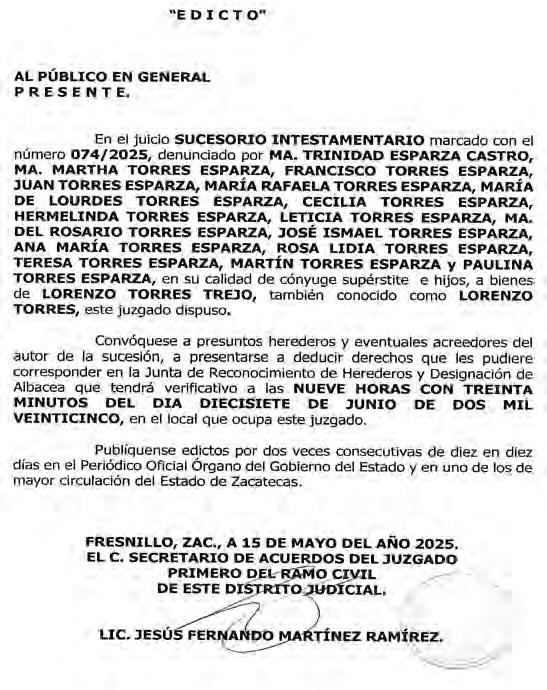 "EDICTO"

AL PÚBLICO EN GENERAL
PRESENTE.

En el juicio SUCESORIO INTESTAMENTARIO marcado con el número 074/2025, denunciado por MA. TRINIDAD ESPARZA CASTRO, MA. MARTHA TORRES ESPARZA, FRANCISCO TORRES ESPARZA, JUAN TORRES ESPARZA, MARÍA RAFAELA TORRES ESPARZA, MARÍA DE LOURDES TORRES ESPARZA, CECILIA TORRES ESPARZA, HERMELINDA TORRES ESPARZA, LETICIA TORRES ESPARZA, MA. DEL ROSARIO TORRES ESPARZA, JOSÉ ISMAEL TORRES ESPARZA, ANA MARÍA TORRES ESPARZA, ROSA LIDIA TORRES ESPARZA, TERESA TORRES ESPARZA, MARTÍN TORRES ESPARZA y PAULINA TORRES ESPARZA, en su calidad de cónyuge supérstite e hijos, a bienes de LORENZO TORRES TREJO, también conocido como LORENZO TORRES, este juzgado dispuso.

Convóquese a presuntos herederos y eventuales acreedores del autor de la sucesión, a presentarse a deducir derechos que les pudiere corresponder en la Junta de Reconocimiento de Herederos y Designación de Albacea que tendrá verificativo a las NUEVE HORAS CON TREINTA MINUTOS DEL DIA DIECISIETE DE JUNIO DE DOS MIL VEINTICINCO, en el local que ocupa este juzgado.

Publíquense edictos por dos veces consecutivas de diez en diez días en el Periódico Oficial Órgano del Gobierno del Estado y en uno de los de mayor circulación del Estado de Zacatecas.

FRESNILLO, ZAC., A 15 DE MAYO DEL AÑO 2025.
EL C. SECRETARIO DE ACUERDOS DEL JUZGADO
PRIMERO DEL RAMO CIVIL
DE ESTE DISTRITO JUDICIAL.

LIC. JESÚS FERNANDO MARTÍNEZ RAMÍREZ.